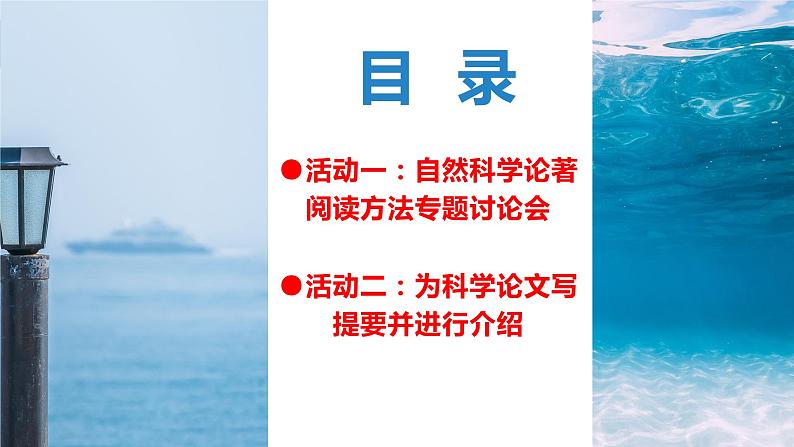 目 录

●活动一：自然科学论著阅读方法专题讨论会

●活动二：为科学论文写提要并进行介绍